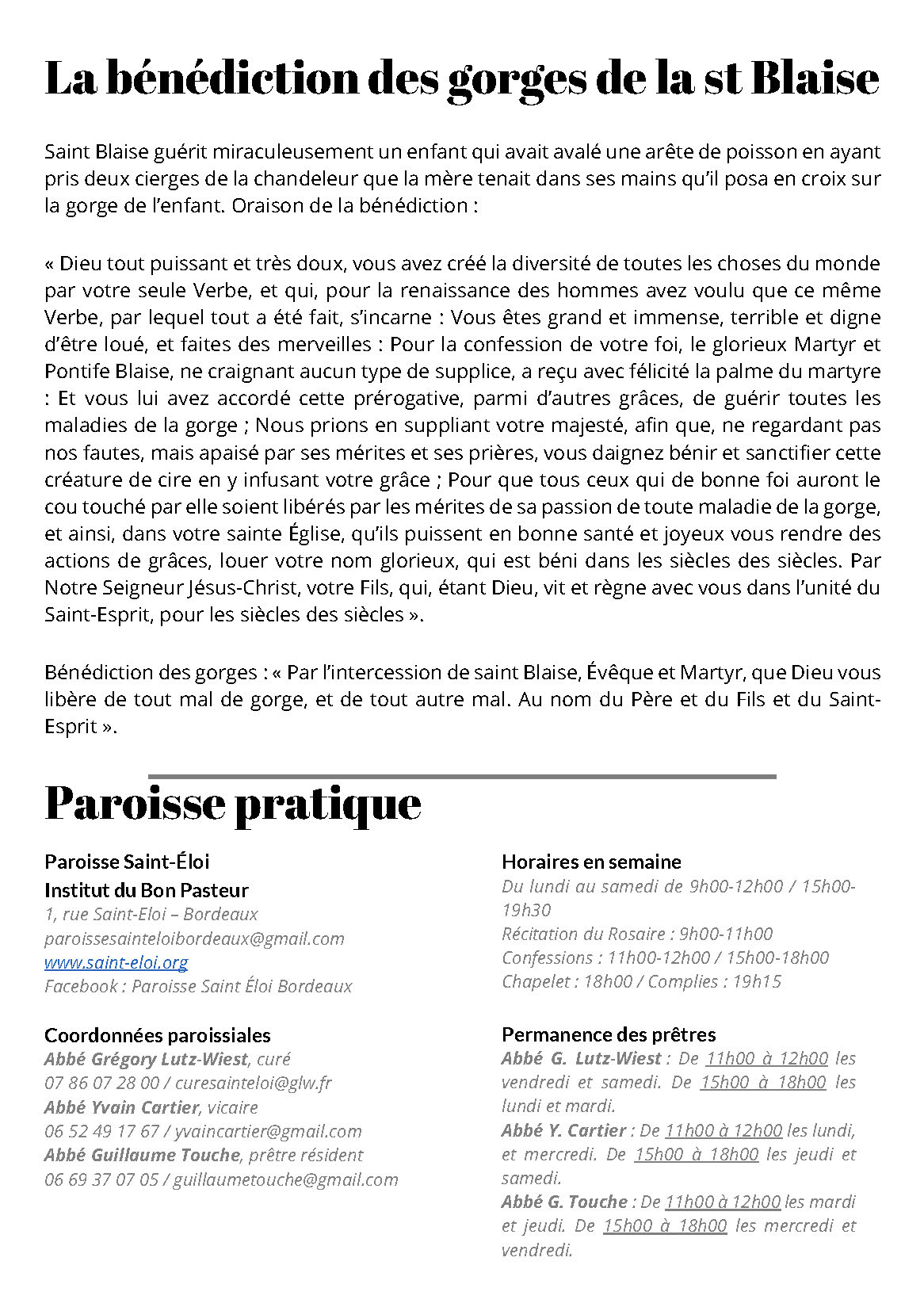 La bénédiction des gorges de la st Blaise

Saint Blaise guérit miraculeusement un enfant qui avait avalé une arête de poisson en ayant pris deux cierges de la chandeleur que la mère tenait dans ses mains qu'il posa en croix sur la gorge de l'enfant. Oraison de la bénédiction :

« Dieu tout puissant et très doux, vous avez créé la diversité de toutes les choses du monde par votre seule Verbe, et qui, pour la renaissance des hommes avez voulu que ce même Verbe, par lequel tout a été fait, s'incarne : Vous êtes grand et immense, terrible et digne d'être loué, et faites des merveilles : Pour la confession de votre foi, le glorieux Martyr et Pontife Blaise, ne craignant aucun type de supplice, a reçu avec félicité la palme du martyre : Et vous lui avez accordé cette prérogative, parmi d'autres grâces, de guérir toutes les maladies de la gorge ; Nous prions en suppliant votre majesté, afin que, ne regardant pas nos fautes, mais apaisé par ses mérites et ses prières, vous daignez bénir et sanctifier cette créature de cire en y infusant votre grâce ; Pour que tous ceux qui de bonne foi auront le cou touché par elle soient libérés par les mérites de sa passion de toute maladie de la gorge, et ainsi, dans votre sainte Église, qu'ils puissent en bonne santé et joyeux vous rendre des actions de grâces, louer votre nom glorieux, qui est béni dans les siècles des siècles. Par Notre Seigneur Jésus-Christ, votre Fils, qui, étant Dieu, vit et règne avec vous dans l'unité du Saint-Esprit, pour les siècles des siècles ».

Bénédiction des gorges : « Par l'intercession de saint Blaise, Évêque et Martyr, que Dieu vous libère de tout mal de gorge, et de tout autre mal. Au nom du Père et du Fils et du Saint-Esprit ».

Paroisse pratique

Paroisse Saint-Éloi
Institut du Bon Pasteur
1, rue Saint-Eloi – Bordeaux
paroissesainteloibordeaux@gmail.com
www.saint-eloi.org
Facebook : Paroisse Saint Éloi Bordeaux

Coordonnées paroissiales
Abbé Grégory Lutz-Wiest, curé
07 86 07 28 00 / curesainteloi@glw.fr
Abbé Yvain Cartier, vicaire
06 52 49 17 67 / yvaincartier@gmail.com
Abbé Guillaume Touche, prêtre résident
06 69 37 07 05 / guillaumetouche@gmail.com

Horaires en semaine
Du lundi au samedi de 9h00-12h00 / 15h00-19h30
Récitation du Rosaire : 9h00-11h00
Confessions : 11h00-12h00 / 15h00-18h00
Chapelet : 18h00 / Complies : 19h15

Permanence des prêtres
Abbé G. Lutz-Wiest : De 11h00 à 12h00 les vendredi et samedi. De 15h00 à 18h00 les lundi et mardi.
Abbé Y. Cartier : De 11h00 à 12h00 les lundi, et mercredi. De 15h00 à 18h00 les jeudi et samedi.
Abbé G. Touche : De 11h00 à 12h00 les mardi et jeudi. De 15h00 à 18h00 les mercredi et vendredi.